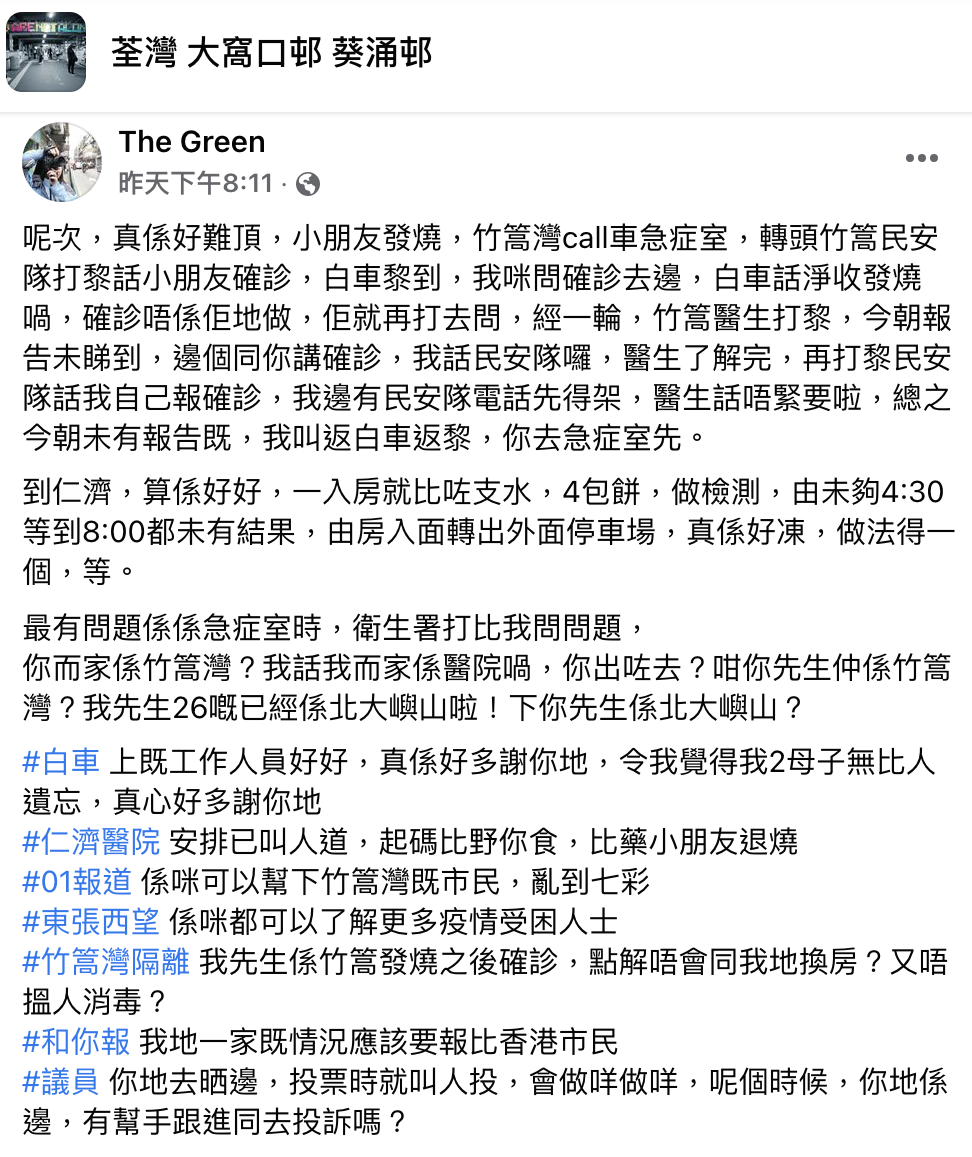 荃灣 大窩口邨 葵涌邨

The Green
昨天下午8:11 ·

呢次，真係好難頂，小朋友發燒，竹篙灣call車急症室，轉頭竹篙民安隊打黎話小朋友確診，白車黎到，我咪問確診去邊，白車話淨收發燒喎，確診唔係佢地做，佢就再打去問，經一輪，竹篙醫生打黎，今朝報告未睇到，邊個同你講確診，我話民安隊囉，醫生了解完，再打黎民安隊話我自己報確診，我邊有民安隊電話先得架，醫生話唔緊要啦，總之今朝未有報告既，我叫返白車返黎，你去急症室先。

到仁濟，算係好好，一入房就比咗支水，4包餅，做檢測，由未夠4:30等到8:00都未有結果，由房入面轉出外面停車場，真係好凍，做法得一個，等。

最有問題係係急症室時，衛生署打比我問問題，
你而家係竹篙灣？我話我而家係醫院喎，你出咗去？咁你先生仲係竹篙灣？我先生26嘅已經係北大嶼山啦！下你先生係北大嶼山？

#白車 上既工作人員好好，真係好多謝你地，令我覺得我2母子無比人遺忘，真心好多謝你地
#仁濟醫院 安排已叫人道，起碼比野你食，比藥小朋友退燒
#01報道 係咪可以幫下竹篙灣既市民，亂到七彩
#東張西望 係咪都可以了解更多疫情受困人士
#竹篙灣隔離 我先生係竹篙發燒之後確診，點解唔會同我地換房？又唔搵人消毒？
#和你報 我地一家既情況應該要報比香港市民
#議員 你地去晒邊，投票時就叫人投，會做咩做咩，呢個時候，你地係邊，有幫手跟進同去投訴嗎？